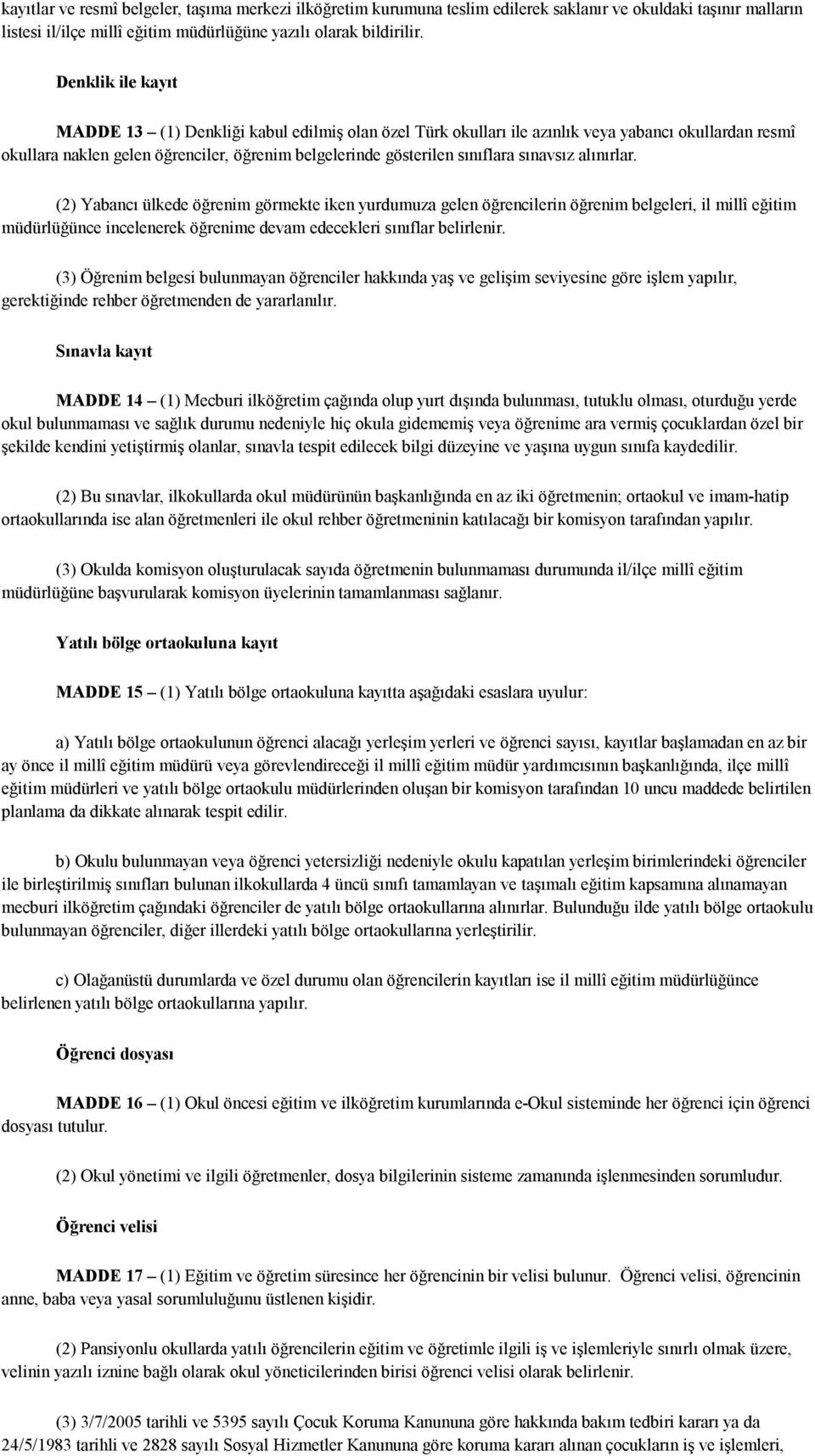 kayıtlar ve resmî belgeler, taşıma merkezi ilköğretim kurumuna teslim edilerek saklanır ve okuldaki taşınır malların listesi il/ilçe millî eğitim müdürlüğüne yazılı olarak bildirilir.

Denklik ile kayıt

MADDE 13 – (1) Denkliği kabul edilmiş olan özel Türk okulları ile azınlık veya yabancı okullardan resmî okullara naklen gelen öğrenciler, öğrenim belgelerinde gösterilen sınıflara sınavsız alınırlar.

(2) Yabancı ülkede öğrenim görmekte iken yurdumuza gelen öğrencilerin öğrenim belgeleri, il millî eğitim müdürlüğünce incelenerek öğrenime devam edecekleri sınıflar belirlenir.

(3) Öğrenim belgesi bulunmayan öğrenciler hakkında yaş ve gelişim seviyesine göre işlem yapılır, gerektiğinde rehber öğretmenden de yararlanılır.

Sınavla kayıt

MADDE 14 – (1) Mecburi ilköğretim çağında olup yurt dışında bulunması, tutuklu olması, oturduğu yerde okul bulunmaması ve sağlık durumu nedeniyle hiç okula gidememiş veya öğrenime ara vermiş çocuklardan özel bir şekilde kendini yetiştirmiş olanlar, sınavla tespit edilecek bilgi düzeyine ve yaşına uygun sınıfa kaydedilir.

(2) Bu sınavlar, ilkokullarda okul müdürünün başkanlığında en az iki öğretmenin; ortaokul ve imam-hatip ortaokullarında ise alan öğretmenleri ile okul rehber öğretmeninin katılacağı bir komisyon tarafından yapılır.

(3) Okulda komisyon oluşturulacak sayıda öğretmenin bulunmaması durumunda il/ilçe millî eğitim müdürlüğüne başvurularak komisyon üyelerinin tamamlanması sağlanır.

Yatılı bölge ortaokuluna kayıt

MADDE 15 – (1) Yatılı bölge ortaokuluna kayıtta aşağıdaki esaslara uyulur:

a) Yatılı bölge ortaokulunun öğrenci alacağı yerleşim yerleri ve öğrenci sayısı, kayıtlar başlamadan en az bir ay önce il millî eğitim müdürü veya görevlendireceği il millî eğitim müdür yardımcısının başkanlığında, ilçe millî eğitim müdürleri ve yatılı bölge ortaokulu müdürlerinden oluşan bir komisyon tarafından 10 uncu maddede belirtilen planlama da dikkate alınarak tespit edilir.

b) Okulu bulunmayan veya öğrenci yetersizliği nedeniyle okulu kapatılan yerleşim birimlerindeki öğrenciler ile birleştirilmiş sınıfları bulunan ilkokullarda 4 üncü sınıfı tamamlayan ve taşımalı eğitim kapsamına alınamayan mecburi ilköğretim çağındaki öğrenciler de yatılı bölge ortaokullarına alınırlar. Bulunduğu ilde yatılı bölge ortaokulu bulunmayan öğrenciler, diğer illerdeki yatılı bölge ortaokullarına yerleştirilir.

c) Olağanüstü durumlarda ve özel durumu olan öğrencilerin kayıtları ise il millî eğitim müdürlüğünce belirlenen yatılı bölge ortaokullarına yapılır.

Öğrenci dosyası

MADDE 16 – (1) Okul öncesi eğitim ve ilköğretim kurumlarında e-Okul sisteminde her öğrenci için öğrenci dosyası tutulur.

(2) Okul yönetimi ve ilgili öğretmenler, dosya bilgilerinin sisteme zamanında işlenmesinden sorumludur.

Öğrenci velisi

MADDE 17 – (1) Eğitim ve öğretim süresince her öğrencinin bir velisi bulunur. Öğrenci velisi, öğrencinin anne, baba veya yasal sorumluluğunu üstlenen kişidir.

(2) Pansiyonlu okullarda yatılı öğrencilerin eğitim ve öğretimle ilgili iş ve işlemleriyle sınırlı olmak üzere, velinin yazılı iznine bağlı olarak okul yöneticilerinden birisi öğrenci velisi olarak belirlenir.

(3) 3/7/2005 tarihli ve 5395 sayılı Çocuk Koruma Kanununa göre hakkında bakım tedbiri kararı ya da 24/5/1983 tarihli ve 2828 sayılı Sosyal Hizmetler Kanununa göre koruma kararı alınan çocukların iş ve işlemleri,